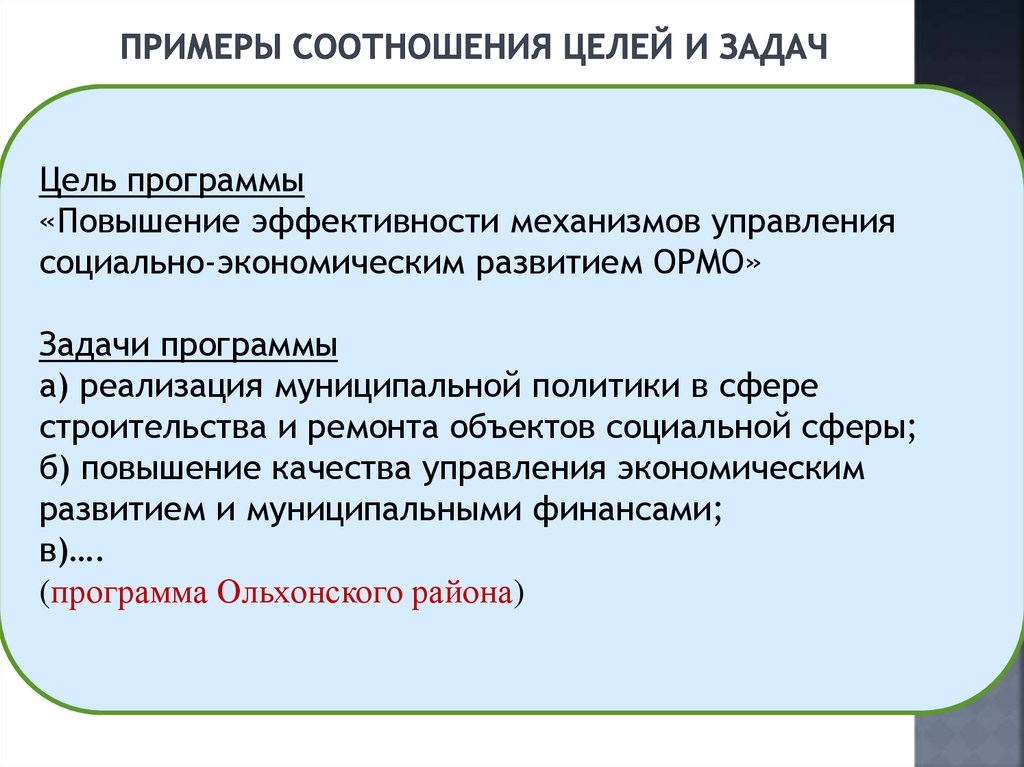 ПРИМЕРЫ СООТНОШЕНИЯ ЦЕЛЕЙ И ЗАДАЧ

Цель программы
«Повышение эффективности механизмов управления социально-экономическим развитием ОРМО»

Задачи программы
а) реализация муниципальной политики в сфере строительства и ремонта объектов социальной сферы;
б) повышение качества управления экономическим развитием и муниципальными финансами;
в)….
(программа Ольхонского района)